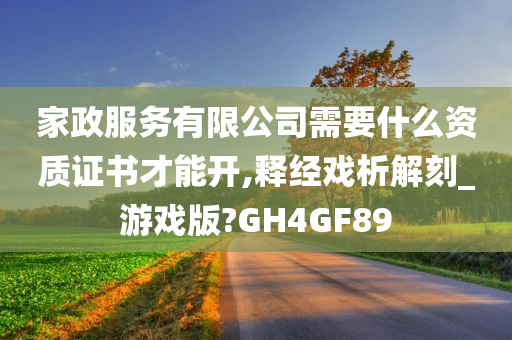 家政服务有限公司需要什么资质证书才能开,释经戏析解刻_游戏版?GH4GF89